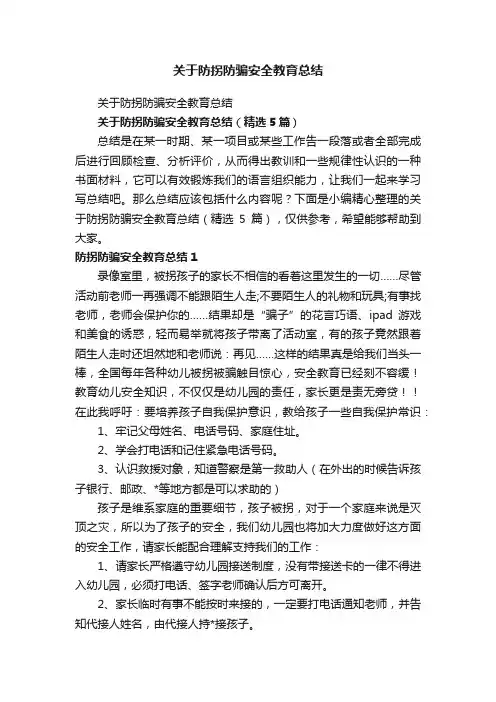 关于防拐防骗安全教育总结

关于防拐防骗安全教育总结

关于防拐防骗安全教育总结（精选 5 篇）

总结是在某一时期、某一项目或某些工作告一段落或者全部完成后进行回顾检查、分析评价，从而得出教训和一些规律性认识的一种书面材料，它可以有效锻炼我们的语言组织能力，让我们一起来学习写总结吧。那么总结应该包括什么内容呢？下面是小编精心整理的关于防拐防骗安全教育总结（精选 5 篇），仅供参考，希望能够帮助到大家。

防拐防骗安全教育总结 1

录像室里，被拐孩子的家长不相信的看着这里发生的一切......尽管活动前老师一再强调不能跟陌生人走;不要陌生人的礼物和玩具;有事找老师，老师会保护你的......结果却是“骗子”的花言巧语、ipad 游戏和美食的诱惑，轻而易举就将孩子带离了活动室，有的孩子竟然跟着陌生人走时还坦然地和老师说：再见......这样的结果真是给我们当头一棒，全国每年各种幼儿被拐被骗触目惊心，安全教育已经刻不容缓！教育幼儿安全知识，不仅仅是幼儿园的责任，家长更是责无旁贷！！在此我呼吁：要培养孩子自我保护意识，教给孩子一些自我保护常识：

1、牢记父母姓名、电话号码、家庭住址。

2、学会打电话和记住紧急电话号码。

3、认识救援对象，知道警察是第一救助人（在外出的时候告诉孩子银行、邮政、*等地方都是可以求助的）

孩子是维系家庭的重要细节，孩子被拐，对于一个家庭来说是灭顶之灾，所以为了孩子的安全，我们幼儿园也将加大力度做好这方面的安全工作，请家长能配合理解支持我们的工作：

1、请家长严格遵守幼儿园接送制度，没有带接送卡的一律不得进入幼儿园，必须打电话、签字老师确认后方可离开。

2、家长临时有事不能按时来接的，一定要打电话通知老师，并告知代接人姓名，由代接人持*接孩子。